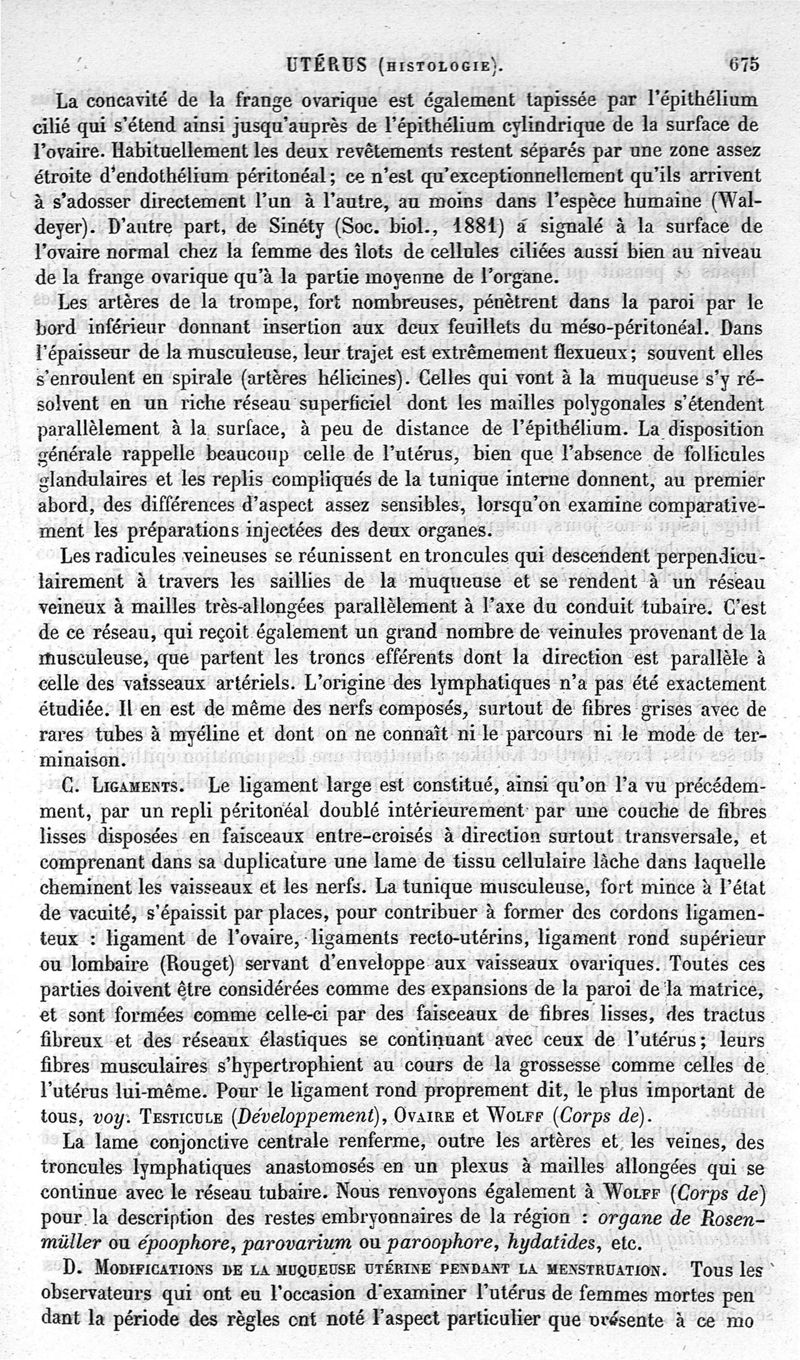 UTÉRUS (HISTOLOGIE). 675

La concavité de la frange ovarique est également tapissée par l'épithélium cilié qui s'étend ainsi jusqu'auprès de l'épithélium cylindrique de la surface de l'ovaire. Habituellement les deux revêtements restent séparés par une zone assez étroite d'endothélium péritonéal; ce n'est qu'exceptionnellement qu'ils arrivent à s'adosser directement l'un à l'autre, au moins dans l'espèce humaine (Waldeyer). D'autre part, de Sinéty (Soc. biol., 1881) a signalé à la surface de l'ovaire normal chez la femme des îlots de cellules ciliées aussi bien au niveau de la frange ovarique qu'à la partie moyenne de l'organe.

Les artères de la trompe, fort nombreuses, pénètrent dans la paroi par le bord inférieur donnant insertion aux deux feuillets du méso-péritonéal. Dans l'épaisseur de la musculeuse, leur trajet est extrêmement flexueux; souvent elles s'enroulent en spirale (artères hélicines). Celles qui vont à la muqueuse s'y résolvent en un riche réseau superficiel dont les mailles polygonales s'étendent parallèlement à la surface, à peu de distance de l'épithélium. La disposition générale rappelle beaucoup celle de l'utérus, bien que l'absence de follicules glandulaires et les replis compliqués de la tunique interne donnent, au premier abord, des différences d'aspect assez sensibles, lorsqu'on examine comparativement les préparations injectées des deux organes.

Les radicules veineuses se réunissent en troncules qui descendent perpendiculairement à travers les saillies de la muqueuse et se rendent à un réseau veineux à mailles très-allongées parallèlement à l'axe du conduit tubaire. C'est de ce réseau, qui reçoit également un grand nombre de veinules provenant de la musculeuse, que partent les troncs efférents dont la direction est parallèle à celle des vaisseaux artériels. L'origine des lymphatiques n'a pas été exactement étudiée. Il en est de même des nerfs composés, surtout de fibres grises avec de rares tubes à myéline et dont on ne connaît ni le parcours ni le mode de terminaison.

C. LIGAMENTS. Le ligament large est constitué, ainsi qu'on l'a vu précédemment, par un repli péritonéal doublé intérieurement par une couche de fibres lisses disposées en faisceaux entre-croisés à direction surtout transversale, et comprenant dans sa duplicature une lame de tissu cellulaire lâche dans laquelle cheminent les vaisseaux et les nerfs. La tunique musculeuse, fort mince à l'état de vacuité, s'épaissit par places, pour contribuer à former des cordons ligamenteux : ligament de l'ovaire, ligaments recto-utérins, ligament rond supérieur ou lombaire (Rouget) servant d'enveloppe aux vaisseaux ovariques. Toutes ces parties doivent être considérées comme des expansions de la paroi de la matrice, et sont formées comme celle-ci par des faisceaux de fibres lisses, des tractus fibreux et des réseaux élastiques se continuant avec ceux de l'utérus; leurs fibres musculaires s'hypertrophient au cours de la grossesse comme celles de l'utérus lui-même. Pour le ligament rond proprement dit, le plus important de tous, voy. TESTICULE (Développement), OVAIRE et WOLFF (Corps de).

La lame conjonctive centrale renferme, outre les artères et les veines, des troncules lymphatiques anastomosés en un plexus à mailles allongées qui se continue avec le réseau tubaire. Nous renvoyons également à WOLFF (Corps de) pour la description des restes embryonnaires de la région : organe de Rosenmüller ou époophore, parovarium ou paroophore, hydatides, etc.

D. MODIFICATIONS DE LA MUQUEUSE UTÉRINE PENDANT LA MENSTRUATION. Tous les observateurs qui ont eu l'occasion d'examiner l'utérus de femmes mortes pendant la période des règles ont noté l'aspect particulier que présente à ce mo